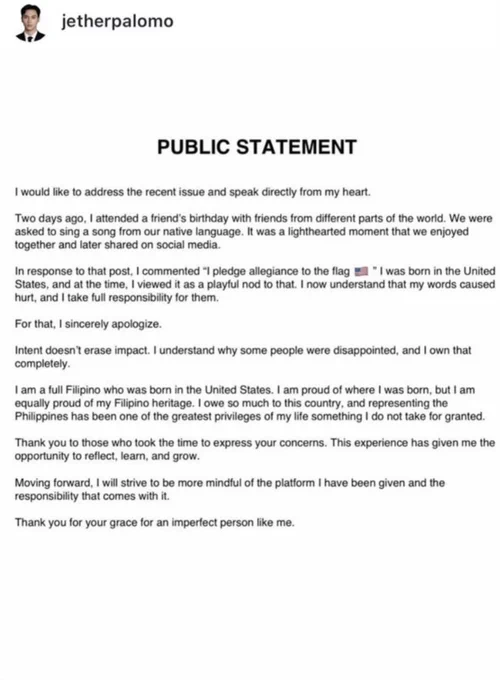 jetherpalomo

PUBLIC STATEMENT

I would like to address the recent issue and speak directly from my heart.

Two days ago, I attended a friend's birthday with friends from different parts of the world. We were asked to sing a song from our native language. It was a lighthearted moment that we enjoyed together and later shared on social media.

In response to that post, I commented "I pledge allegiance to the flag 🇺🇸 " I was born in the United States, and at the time, I viewed it as a playful nod to that. I now understand that my words caused hurt, and I take full responsibility for them.

For that, I sincerely apologize.

Intent doesn't erase impact. I understand why some people were disappointed, and I own that completely.

I am a full Filipino who was born in the United States. I am proud of where I was born, but I am equally proud of my Filipino heritage. I owe so much to this country, and representing the Philippines has been one of the greatest privileges of my life something I do not take for granted.

Thank you to those who took the time to express your concerns. This experience has given me the opportunity to reflect, learn, and grow.

Moving forward, I will strive to be more mindful of the platform I have been given and the responsibility that comes with it.

Thank you for your grace for an imperfect person like me.